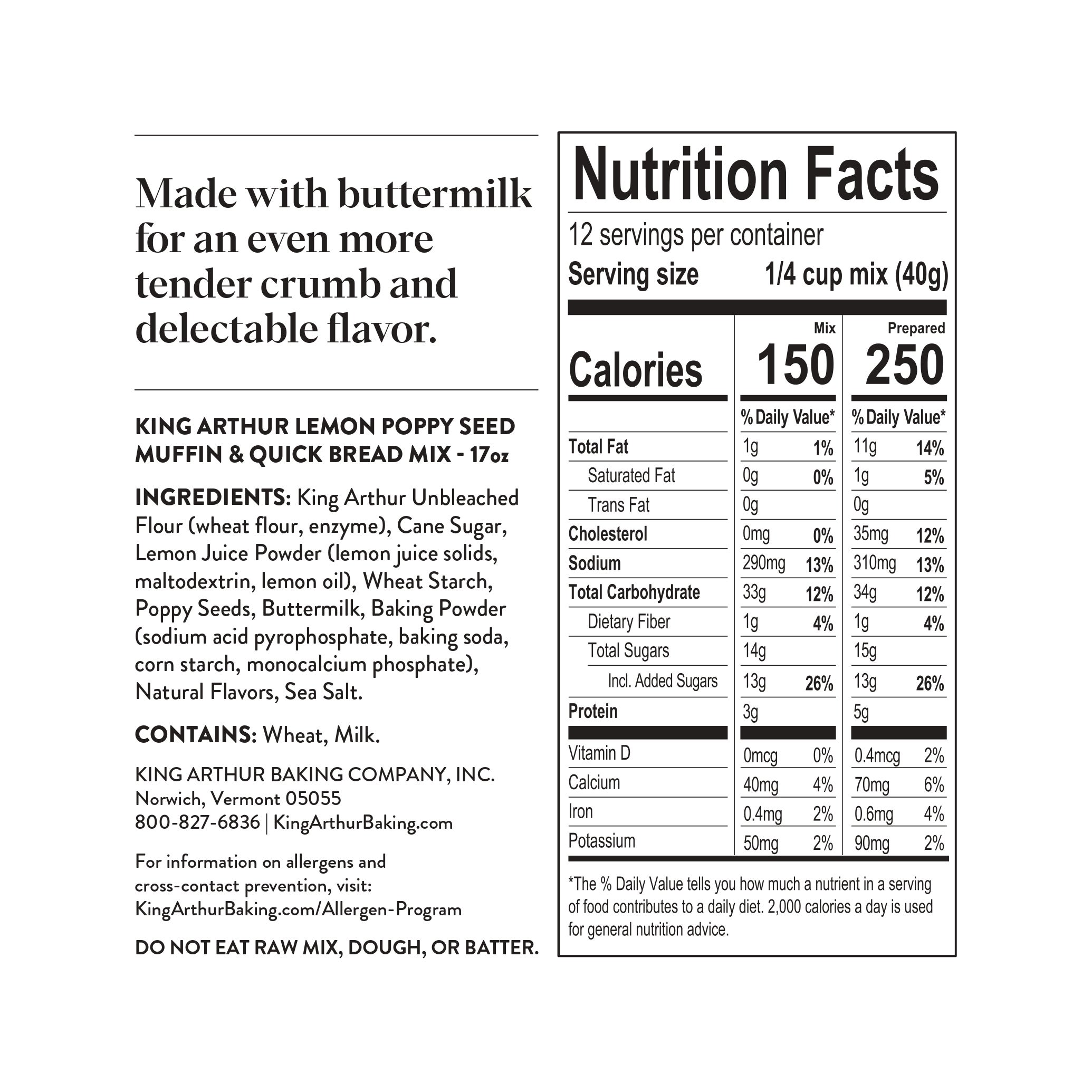 Made with buttermilk for an even more tender crumb and delectable flavor.

KING ARTHUR LEMON POPPY SEED MUFFIN & QUICK BREAD MIX - 17oz

INGREDIENTS: King Arthur Unbleached Flour (wheat flour, enzyme), Cane Sugar, Lemon Juice Powder (lemon juice solids, maltodextrin, lemon oil), Wheat Starch, Poppy Seeds, Buttermilk, Baking Powder (sodium acid pyrophosphate, baking soda, corn starch, monocalcium phosphate), Natural Flavors, Sea Salt.

CONTAINS: Wheat, Milk.

KING ARTHUR BAKING COMPANY, INC.
Norwich, Vermont 05055
800-827-6836 | KingArthurBaking.com

For information on allergens and cross-contact prevention, visit: KingArthurBaking.com/Allergen-Program

DO NOT EAT RAW MIX, DOUGH, OR BATTER.

Nutrition Facts

12 servings per container
Serving size 1/4 cup mix (40g)

| | Mix | | Prepared | |
|---|---|---|---|---|
| Calories | 150 | | 250 | |
| | % Daily Value* | | % Daily Value* | |
| Total Fat | 1g | 1% | 11g | 14% |
| Saturated Fat | 0g | 0% | 1g | 5% |
| Trans Fat | 0g | | 0g | |
| Cholesterol | 0mg | 0% | 35mg | 12% |
| Sodium | 290mg | 13% | 310mg | 13% |
| Total Carbohydrate | 33g | 12% | 34g | 12% |
| Dietary Fiber | 1g | 4% | 1g | 4% |
| Total Sugars | 14g | | 15g | |
| Incl. Added Sugars | 13g | 26% | 13g | 26% |
| Protein | 3g | | 5g | |
| Vitamin D | 0mcg | 0% | 0.4mcg | 2% |
| Calcium | 40mg | 4% | 70mg | 6% |
| Iron | 0.4mg | 2% | 0.6mg | 4% |
| Potassium | 50mg | 2% | 90mg | 2% |

*The % Daily Value tells you how much a nutrient in a serving of food contributes to a daily diet. 2,000 calories a day is used for general nutrition advice.